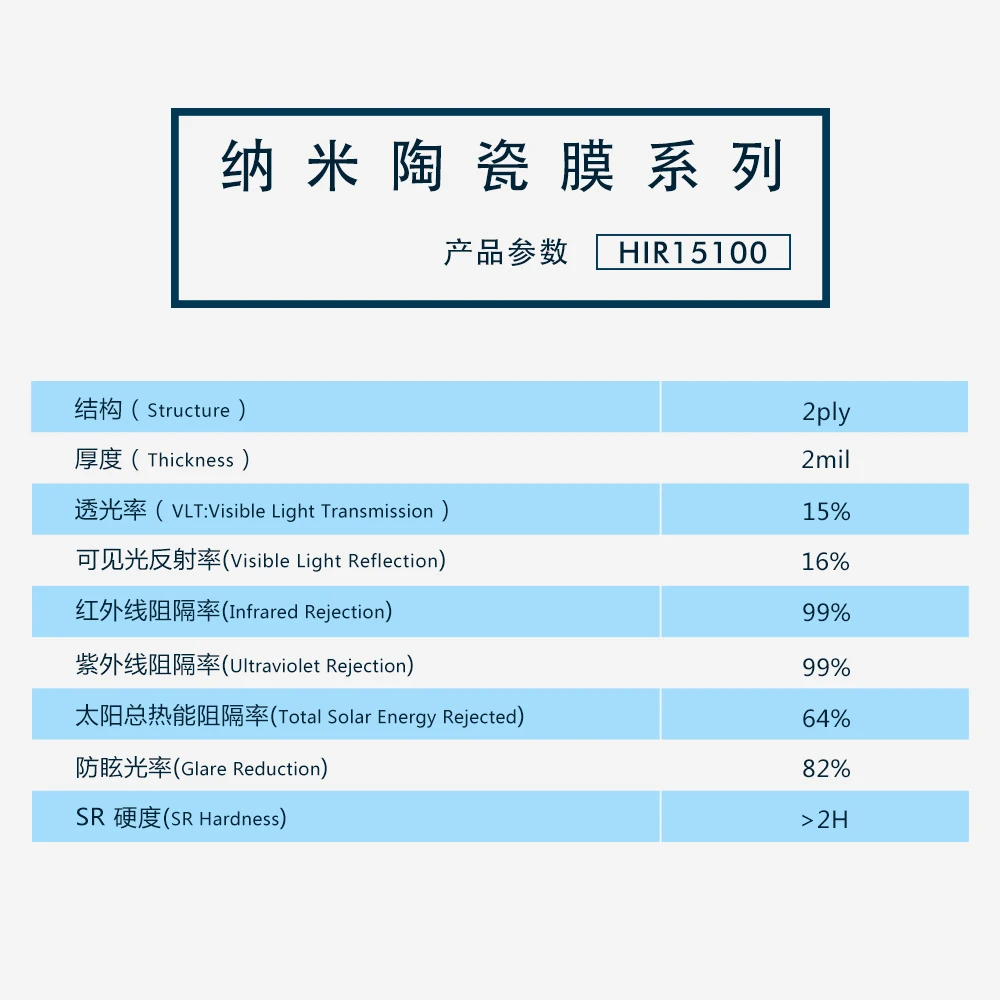 纳米陶瓷膜系列

产品参数 HIR15100

| 结构（Structure） | 2ply |
|---|---|
| 厚度（Thickness） | 2mil |
| 透光率（VLT:Visible Light Transmission） | 15% |
| 可见光反射率(Visible Light Reflection) | 16% |
| 红外线阻隔率(Infrared Rejection) | 99% |
| 紫外线阻隔率(Ultraviolet Rejection) | 99% |
| 太阳总热能阻隔率(Total Solar Energy Rejected) | 64% |
| 防眩光率(Glare Reduction) | 82% |
| SR 硬度(SR Hardness) | >2H |